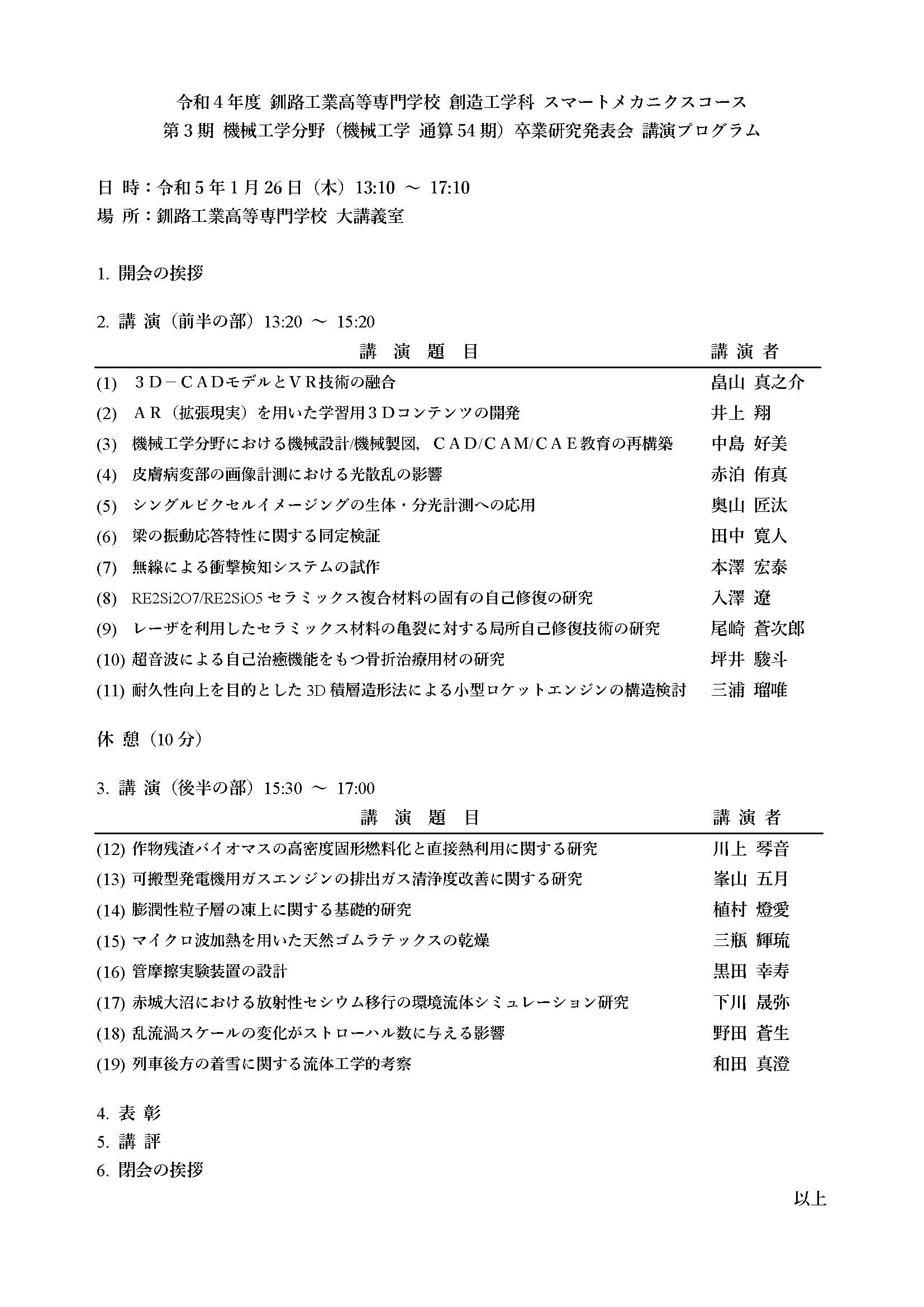 令和４年度 釧路工業高等専門学校 創造工学科 スマートメカニクスコース
第３期 機械工学分野（機械工学 通算54期）卒業研究発表会 講演プログラム

日 時：令和５年１月26日（木）13:10 ～ 17:10
場 所：釧路工業高等専門学校 大講義室

1. 開会の挨拶

2. 講 演（前半の部）13:20 ～ 15:20

| 講 演 題 目 | 講 演 者 |
|---|---|
| (1) ３Ｄ－ＣＡＤモデルとＶＲ技術の融合 | 畠山 真之介 |
| (2) ＡＲ（拡張現実）を用いた学習用３Ｄコンテンツの開発 | 井上 翔 |
| (3) 機械工学分野における機械設計/機械製図，ＣＡＤ/ＣＡＭ/ＣＡＥ教育の再構築 | 中島 好美 |
| (4) 皮膚病変部の画像計測における光散乱の影響 | 赤泊 侑真 |
| (5) シングルピクセルイメージングの生体・分光計測への応用 | 奥山 匠汰 |
| (6) 梁の振動応答特性に関する同定検証 | 田中 寛人 |
| (7) 無線による衝撃検知システムの試作 | 本澤 宏泰 |
| (8) RE2Si2O7/RE2SiO5 セラミックス複合材料の固有の自己修復の研究 | 入澤 遼 |
| (9) レーザを利用したセラミックス材料の亀裂に対する局所自己修復技術の研究 | 尾崎 蒼次郎 |
| (10) 超音波による自己治癒機能をもつ骨折治療用材の研究 | 坪井 駿斗 |
| (11) 耐久性向上を目的とした3D積層造形法による小型ロケットエンジンの構造検討 | 三浦 瑠唯 |

休 憩（10分）

3. 講 演（後半の部）15:30 ～ 17:00

| 講 演 題 目 | 講 演 者 |
|---|---|
| (12) 作物残渣バイオマスの高密度固形燃料化と直接熱利用に関する研究 | 川上 琴音 |
| (13) 可搬型発電機用ガスエンジンの排出ガス清浄度改善に関する研究 | 峯山 五月 |
| (14) 膨潤性粒子層の凍上に関する基礎的研究 | 植村 燈愛 |
| (15) マイクロ波加熱を用いた天然ゴムラテックスの乾燥 | 三瓶 輝琉 |
| (16) 管摩擦実験装置の設計 | 黒田 幸寿 |
| (17) 赤城大沼における放射性セシウム移行の環境流体シミュレーション研究 | 下川 晟弥 |
| (18) 乱流渦スケールの変化がストローハル数に与える影響 | 野田 蒼生 |
| (19) 列車後方の着雪に関する流体工学的考察 | 和田 真澄 |

4. 表 彰
5. 講 評
6. 閉会の挨拶

以上